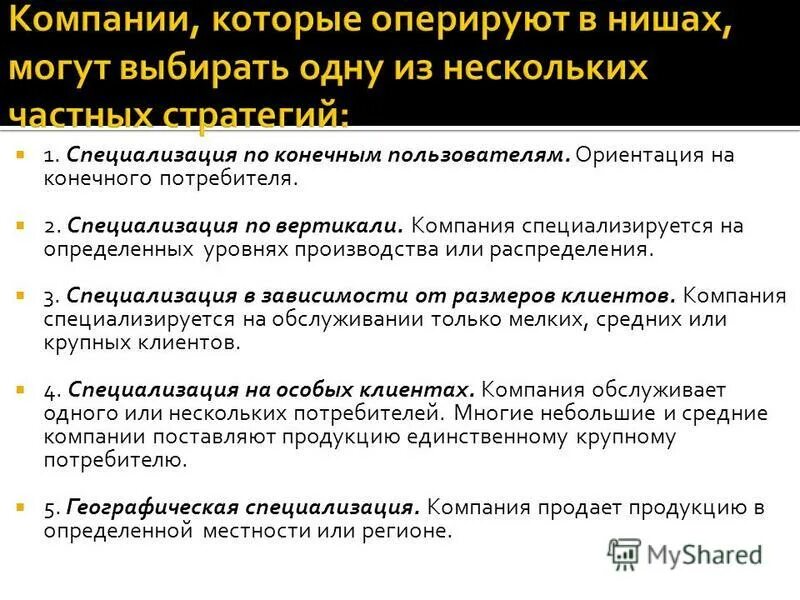 Компании, которые оперируют в нишах, могут выбирать одну из нескольких частных стратегий:

1. Специализация по конечным пользователям. Ориентация на конечного потребителя.

2. Специализация по вертикали. Компания специализируется на определенных уровнях производства или распределения.

3. Специализация в зависимости от размеров клиентов. Компания специализируется на обслуживании только мелких, средних или крупных клиентов.

4. Специализация на особых клиентах. Компания обслуживает одного или нескольких потребителей. Многие небольшие и средние компании поставляют продукцию единственному крупному потребителю.

5. Географическая специализация. Компания продает продукцию в определенной местности или регионе.

MyShared